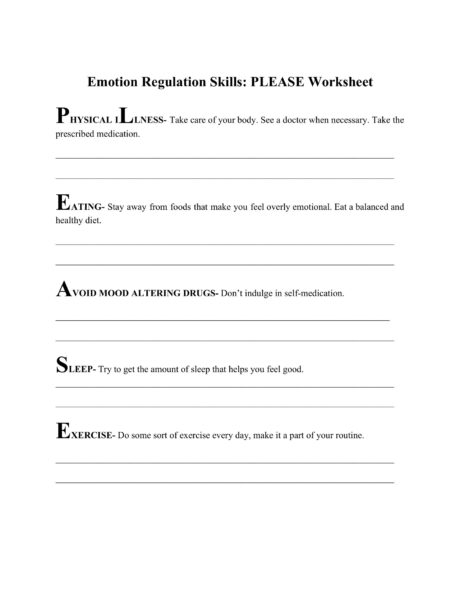 Emotion Regulation Skills: PLEASE Worksheet

PHYSICAL ILLNESS- Take care of your body. See a doctor when necessary. Take the prescribed medication.

EATING- Stay away from foods that make you feel overly emotional. Eat a balanced and healthy diet.

AVOID MOOD ALTERING DRUGS- Don't indulge in self-medication.

SLEEP- Try to get the amount of sleep that helps you feel good.

EXERCISE- Do some sort of exercise every day, make it a part of your routine.